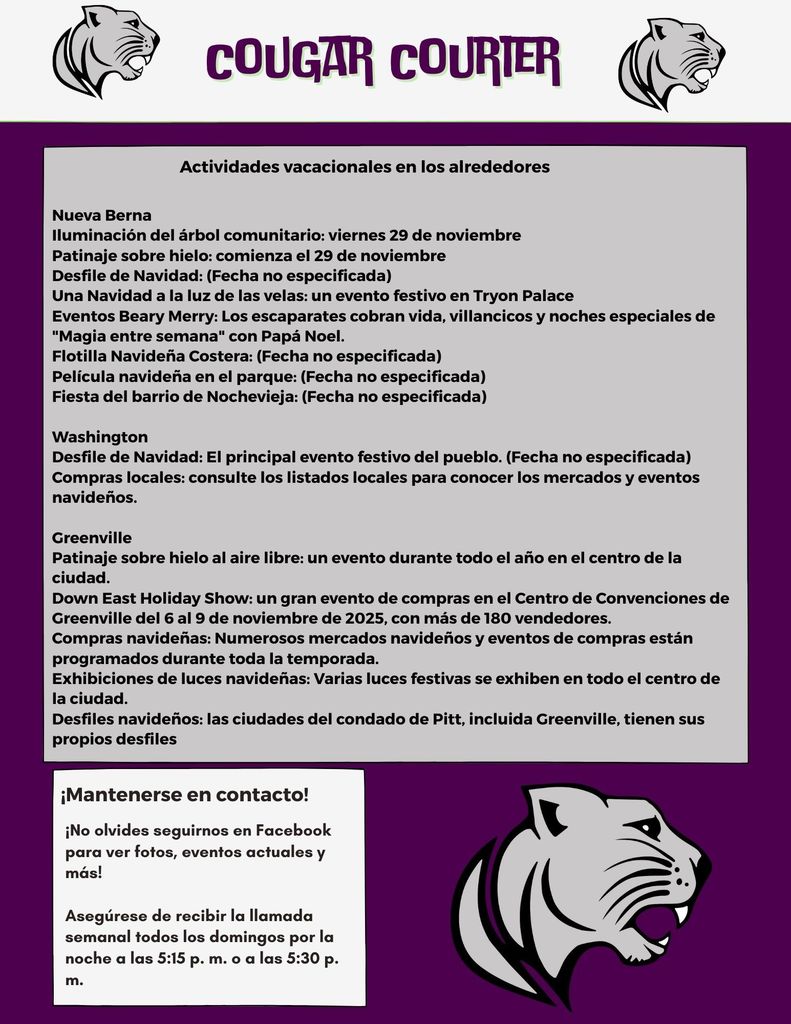 COUGAR COURIER

Actividades vacacionales en los alrededores

Nueva Berna
Iluminación del árbol comunitario: viernes 29 de noviembre
Patinaje sobre hielo: comienza el 29 de noviembre
Desfile de Navidad: (Fecha no especificada)
Una Navidad a la luz de las velas: un evento festivo en Tryon Palace
Eventos Beary Merry: Los escaparates cobran vida, villancicos y noches especiales de "Magia entre semana" con Papá Noel.
Flotilla Navideña Costera: (Fecha no especificada)
Película navideña en el parque: (Fecha no especificada)
Fiesta del barrio de Nochevieja: (Fecha no especificada)

Washington
Desfile de Navidad: El principal evento festivo del pueblo. (Fecha no especificada)
Compras locales: consulte los listados locales para conocer los mercados y eventos navideños.

Greenville
Patinaje sobre hielo al aire libre: un evento durante todo el año en el centro de la ciudad.
Down East Holiday Show: un gran evento de compras en el Centro de Convenciones de Greenville del 6 al 9 de noviembre de 2025, con más de 180 vendedores.
Compras navideñas: Numerosos mercados navideños y eventos de compras están programados durante toda la temporada.
Exhibiciones de luces navideñas: Varias luces festivas se exhiben en todo el centro de la ciudad.
Desfiles navideños: las ciudades del condado de Pitt, incluida Greenville, tienen sus propios desfiles

¡Mantenerse en contacto!

¡No olvides seguirnos en Facebook para ver fotos, eventos actuales y más!

Asegúrese de recibir la llamada semanal todos los domingos por la noche a las 5:15 p. m. o a las 5:30 p. m.